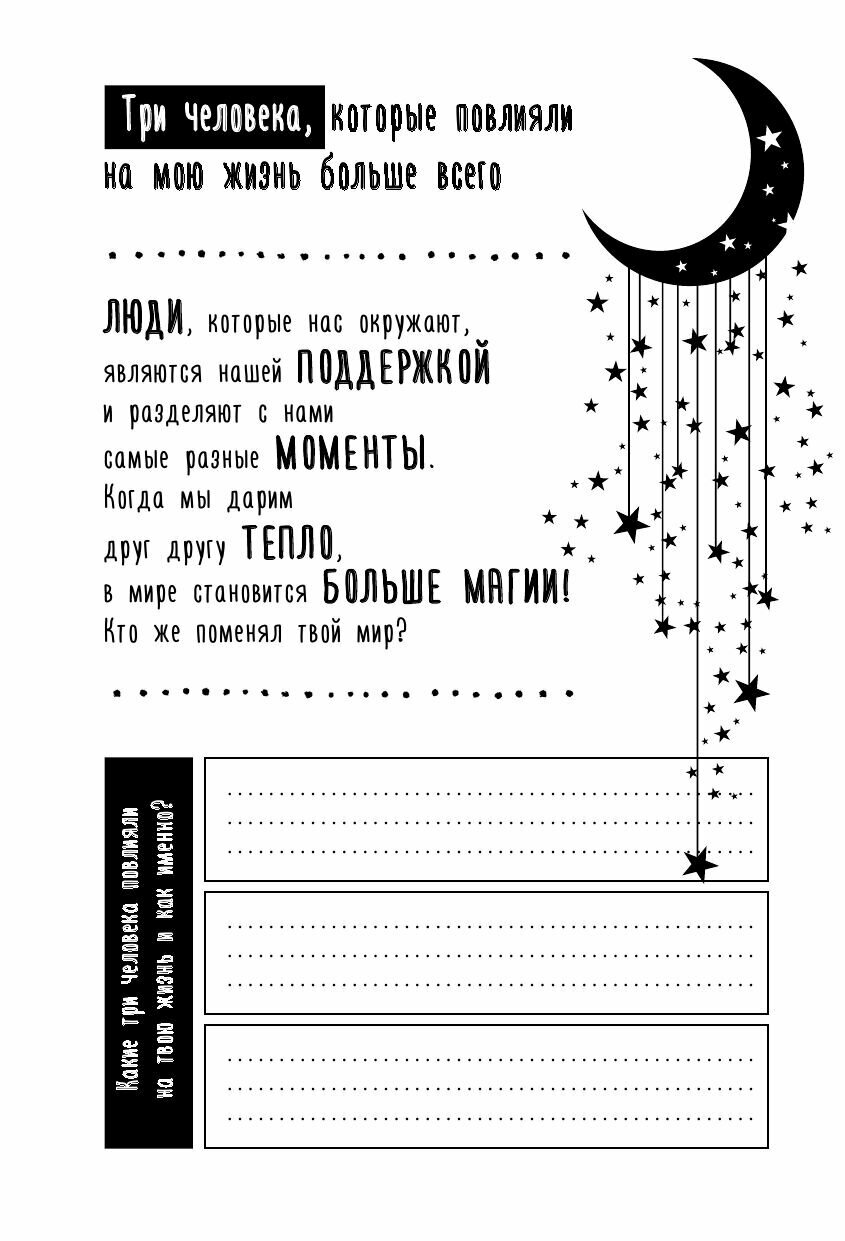 Три человека, которые повлияли на мою жизнь больше всего

ЛЮДИ, которые нас окружают, являются нашей ПОДДЕРЖКОЙ и разделяют с нами самые разные МОМЕНТЫ. Когда мы дарим друг другу ТЕПЛО, в мире становится БОЛЬШЕ МАГИИ! Кто же поменял твой мир?

Какие три человека повлияли на твою жизнь и как именно?